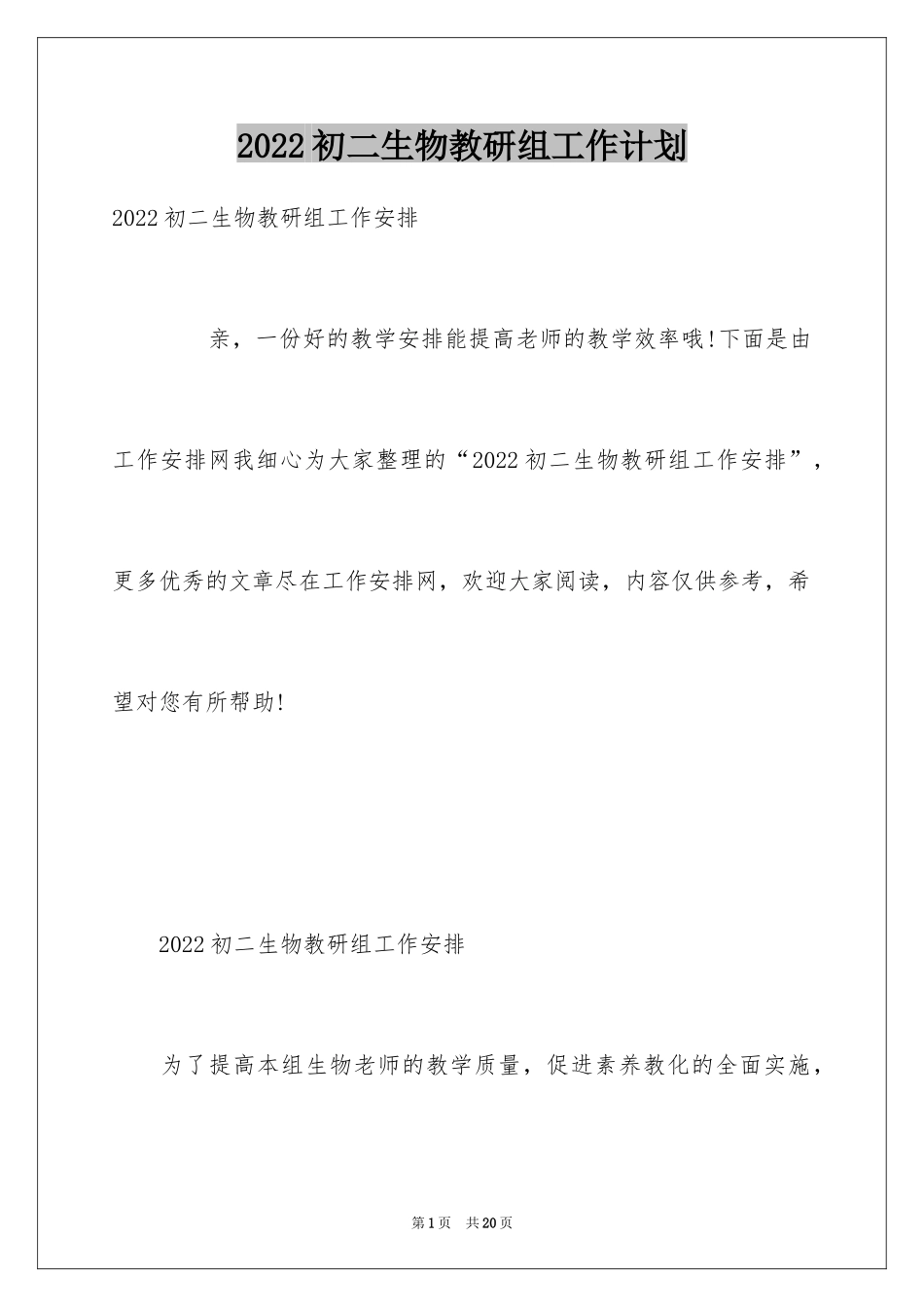 2022初二生物教研组工作计划

2022初二生物教研组工作安排

亲，一份好的教学安排能提高老师的教学效率哦!下面是由工作安排网我细心为大家整理的“2022初二生物教研组工作安排”，更多优秀的文章尽在工作安排网，欢迎大家阅读，内容仅供参考，希望对您有所帮助!

2022初二生物教研组工作安排

为了提高本组生物老师的教学质量，促进素养教化的全面实施，

第1页　共20页